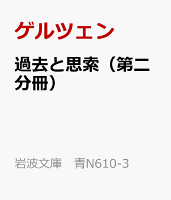 ゲルツェン

過去と思索（第二分冊）

岩波文庫　青N610-3